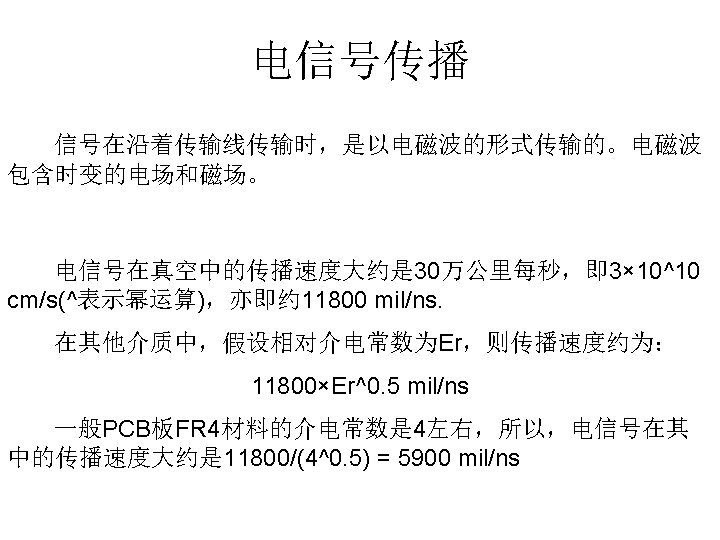 电信号传播

信号在沿着传输线传输时，是以电磁波的形式传输的。电磁波包含时变的电场和磁场。

电信号在真空中的传播速度大约是30万公里每秒，即3×10^10 cm/s(^表示幂运算)，亦即约11800 mil/ns.

在其他介质中，假设相对介电常数为Er，则传播速度约为：

11800×Er^0.5 mil/ns

一般PCB板FR4材料的介电常数是4左右，所以，电信号在其中的传播速度大约是11800/(4^0.5) = 5900 mil/ns